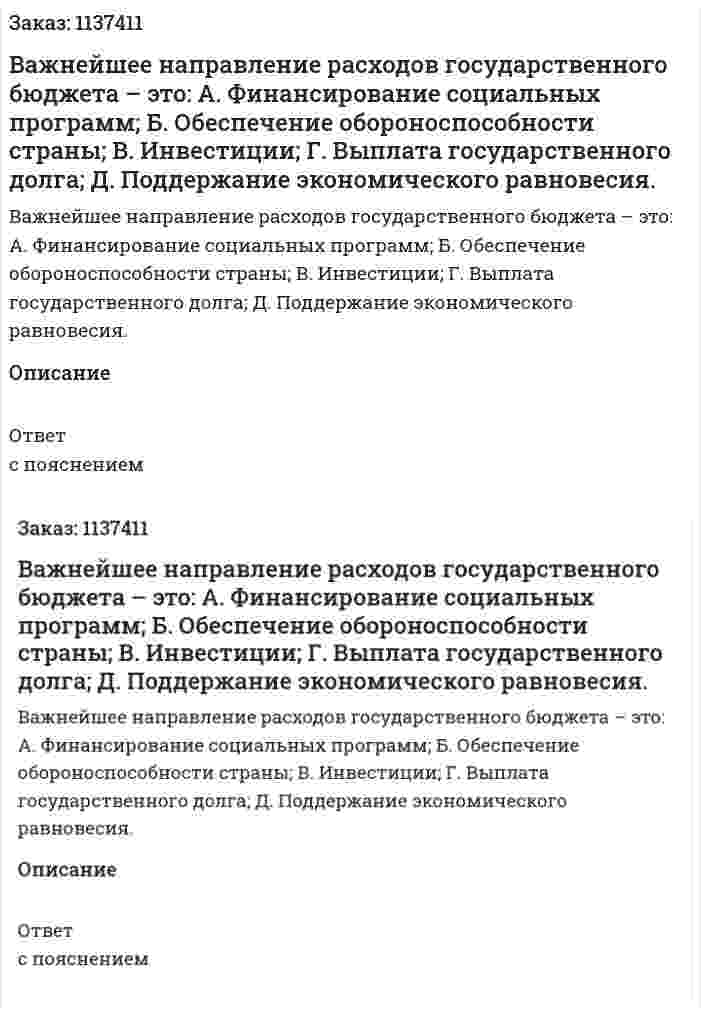 Заказ: 1137411

Важнейшее направление расходов государственного бюджета – это: А. Финансирование социальных программ; Б. Обеспечение обороноспособности страны; В. Инвестиции; Г. Выплата государственного долга; Д. Поддержание экономического равновесия.

Важнейшее направление расходов государственного бюджета – это: А. Финансирование социальных программ; Б. Обеспечение обороноспособности страны; В. Инвестиции; Г. Выплата государственного долга; Д. Поддержание экономического равновесия.

Описание

Ответ
с пояснением

Заказ: 1137411

Важнейшее направление расходов государственного бюджета – это: А. Финансирование социальных программ; Б. Обеспечение обороноспособности страны; В. Инвестиции; Г. Выплата государственного долга; Д. Поддержание экономического равновесия.

Важнейшее направление расходов государственного бюджета – это: А. Финансирование социальных программ; Б. Обеспечение обороноспособности страны; В. Инвестиции; Г. Выплата государственного долга; Д. Поддержание экономического равновесия.

Описание

Ответ
с пояснением